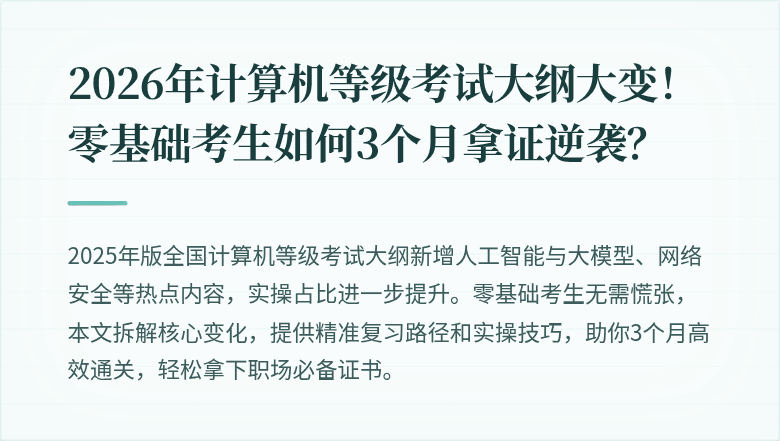 2026年计算机等级考试大纲大变！零基础考生如何3个月拿证逆袭？

2025年版全国计算机等级考试大纲新增人工智能与大模型、网络安全等热点内容，实操占比进一步提升。零基础考生无需慌张，本文拆解核心变化，提供精准复习路径和实操技巧，助你3个月高效通关，轻松拿下职场必备证书。